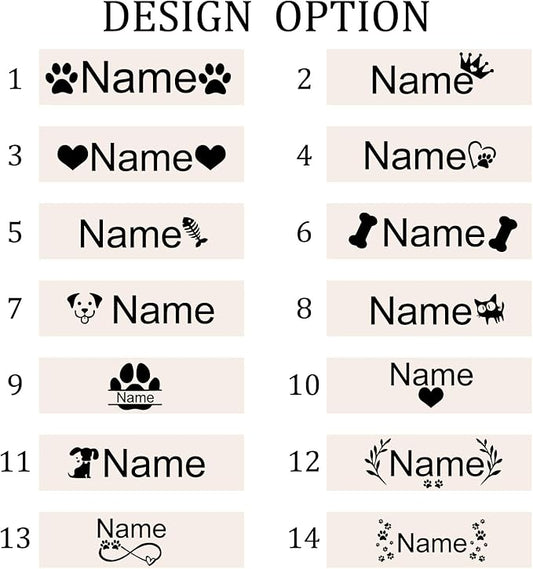 DESIGN OPTION

1 Name

2 Name

3 Name

4 Name

5 Name

6 Name

7 Name

8 Name

9 Name

10 Name

11 Name

12 Name

13 Name

14 Name